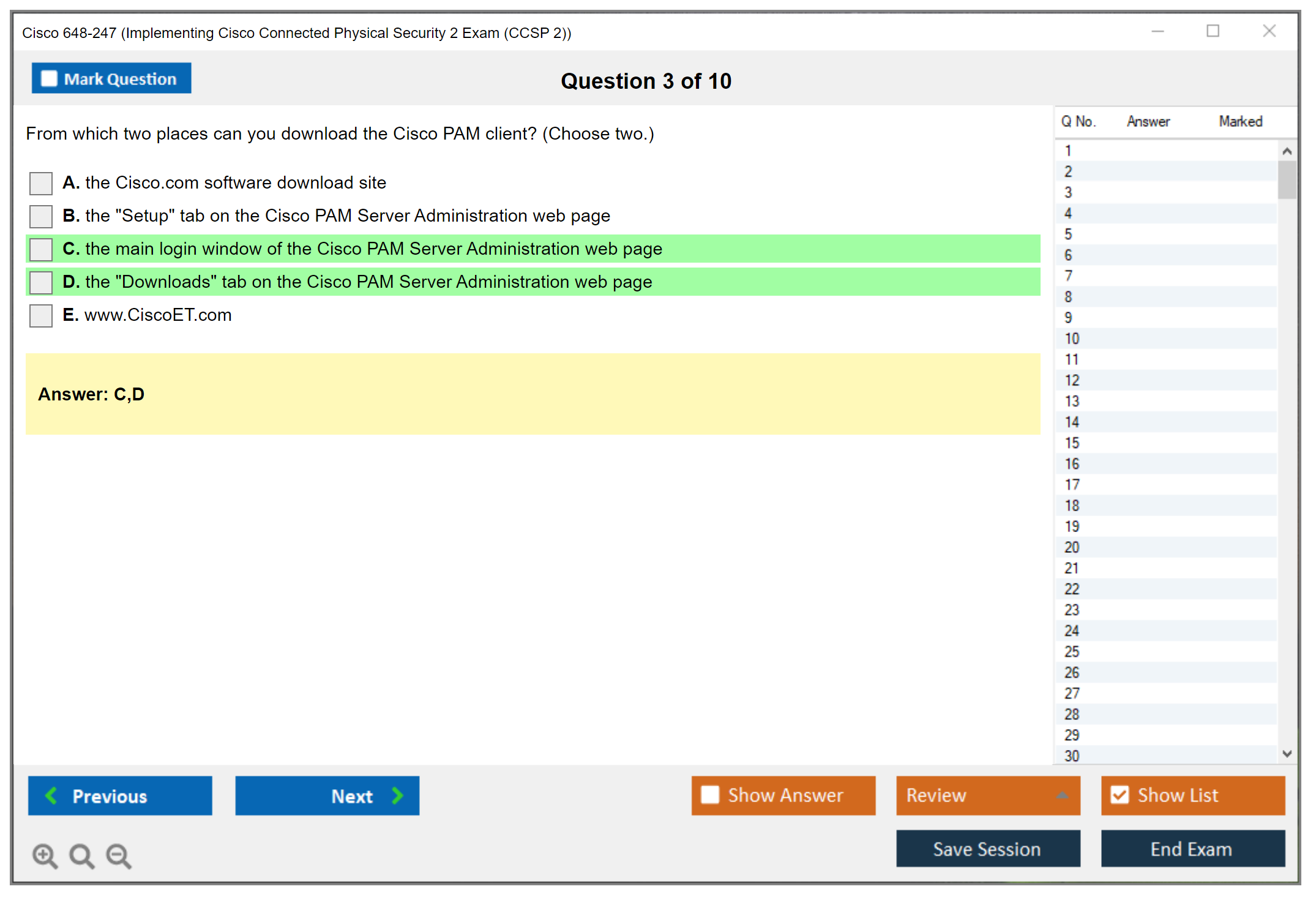 Cisco 648-247 (Implementing Cisco Connected Physical Security 2 Exam (CCSP 2))

Mark Question

Question 3 of 10

From which two places can you download the Cisco PAM client? (Choose two.)

A. the Cisco.com software download site
B. the "Setup" tab on the Cisco PAM Server Administration web page
C. the main login window of the Cisco PAM Server Administration web page
D. the "Downloads" tab on the Cisco PAM Server Administration web page
E. www.CiscoET.com

Answer: C,D

| Q No. | Answer | Marked |
|---|---|---|
| 1 | | |
| 2 | | |
| 3 | | |
| 4 | | |
| 5 | | |
| 6 | | |
| 7 | | |
| 8 | | |
| 9 | | |
| 10 | | |
| 11 | | |
| 12 | | |
| 13 | | |
| 14 | | |
| 15 | | |
| 16 | | |
| 17 | | |
| 18 | | |
| 19 | | |
| 20 | | |
| 21 | | |
| 22 | | |
| 23 | | |
| 24 | | |
| 25 | | |
| 26 | | |
| 27 | | |
| 28 | | |
| 29 | | |
| 30 | | |

Previous
Next
Show Answer
Review
Show List
Save Session
End Exam